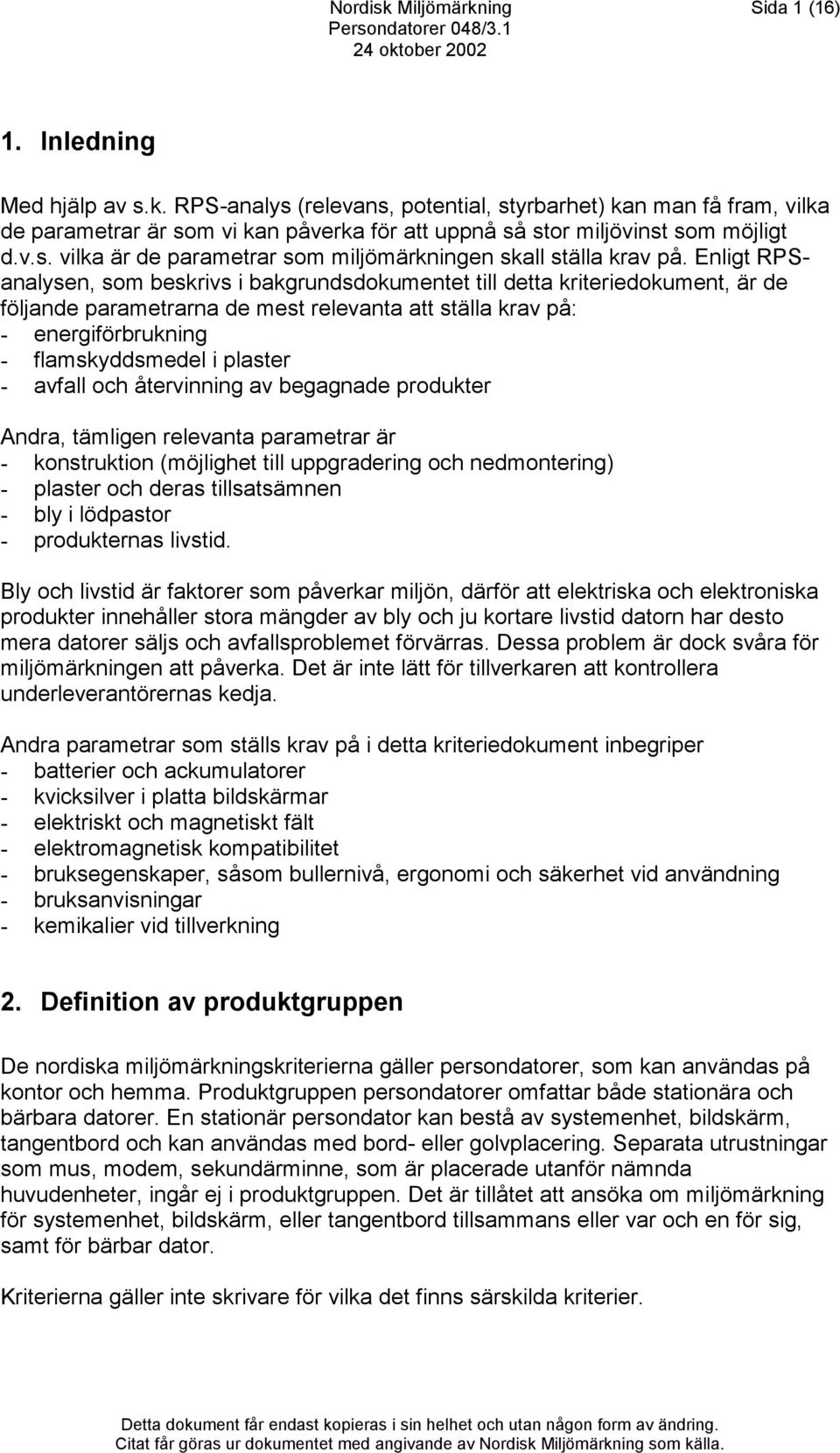 Nordisk Miljömärkning Sida 1 (16)
Persondatorer 048/3.1
24 oktober 2002

1. Inledning

Med hjälp av s.k. RPS-analys (relevans, potential, styrbarhet) kan man få fram, vilka de parametrar är som vi kan påverka för att uppnå så stor miljövinst som möjligt d.v.s. vilka är de parametrar som miljömärkningen skall ställa krav på. Enligt RPS-analysen, som beskrivs i bakgrundsdokumentet till detta kriteriedokument, är de följande parametrarna de mest relevanta att ställa krav på:
- energiförbrukning
- flamskyddsmedel i plaster
- avfall och återvinning av begagnade produkter

Andra, tämligen relevanta parametrar är
- konstruktion (möjlighet till uppgradering och nedmontering)
- plaster och deras tillsatsämnen
- bly i lödpastor
- produkternas livstid.

Bly och livstid är faktorer som påverkar miljön, därför att elektriska och elektroniska produkter innehåller stora mängder av bly och ju kortare livstid datorn har desto mera datorer säljs och avfallsproblemet förvärras. Dessa problem är dock svåra för miljömärkningen att påverka. Det är inte lätt för tillverkaren att kontrollera underleverantörernas kedja.

Andra parametrar som ställs krav på i detta kriteriedokument inbegriper
- batterier och ackumulatorer
- kvicksilver i platta bildskärmar
- elektriskt och magnetiskt fält
- elektromagnetisk kompatibilitet
- bruksegenskaper, såsom bullernivå, ergonomi och säkerhet vid användning
- bruksanvisningar
- kemikalier vid tillverkning

2. Definition av produktgruppen

De nordiska miljömärkningskriterierna gäller persondatorer, som kan användas på kontor och hemma. Produktgruppen persondatorer omfattar både stationära och bärbara datorer. En stationär persondator kan bestå av systemenhet, bildskärm, tangentbord och kan användas med bord- eller golvplacering. Separata utrustningar som mus, modem, sekundärminne, som är placerade utanför nämnda huvudenheter, ingår ej i produktgruppen. Det är tillåtet att ansöka om miljömärkning för systemenhet, bildskärm, eller tangentbord tillsammans eller var och en för sig, samt för bärbar dator.

Kriterierna gäller inte skrivare för vilka det finns särskilda kriterier.

Detta dokument får endast kopieras i sin helhet och utan någon form av ändring.
Citat får göras ur dokumentet med angivande av Nordisk Miljömärkning som källa.